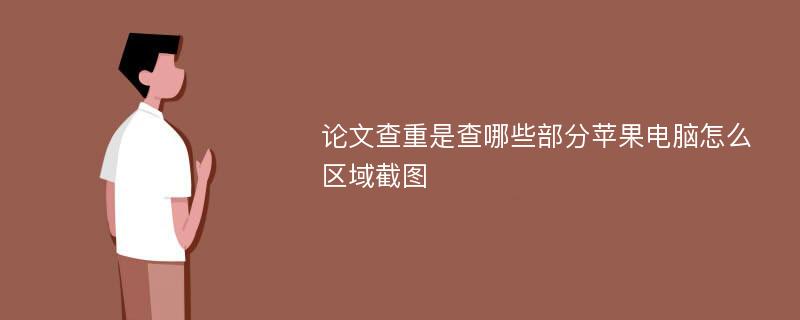 论文查重是查哪些部分苹果电脑怎么区域截图